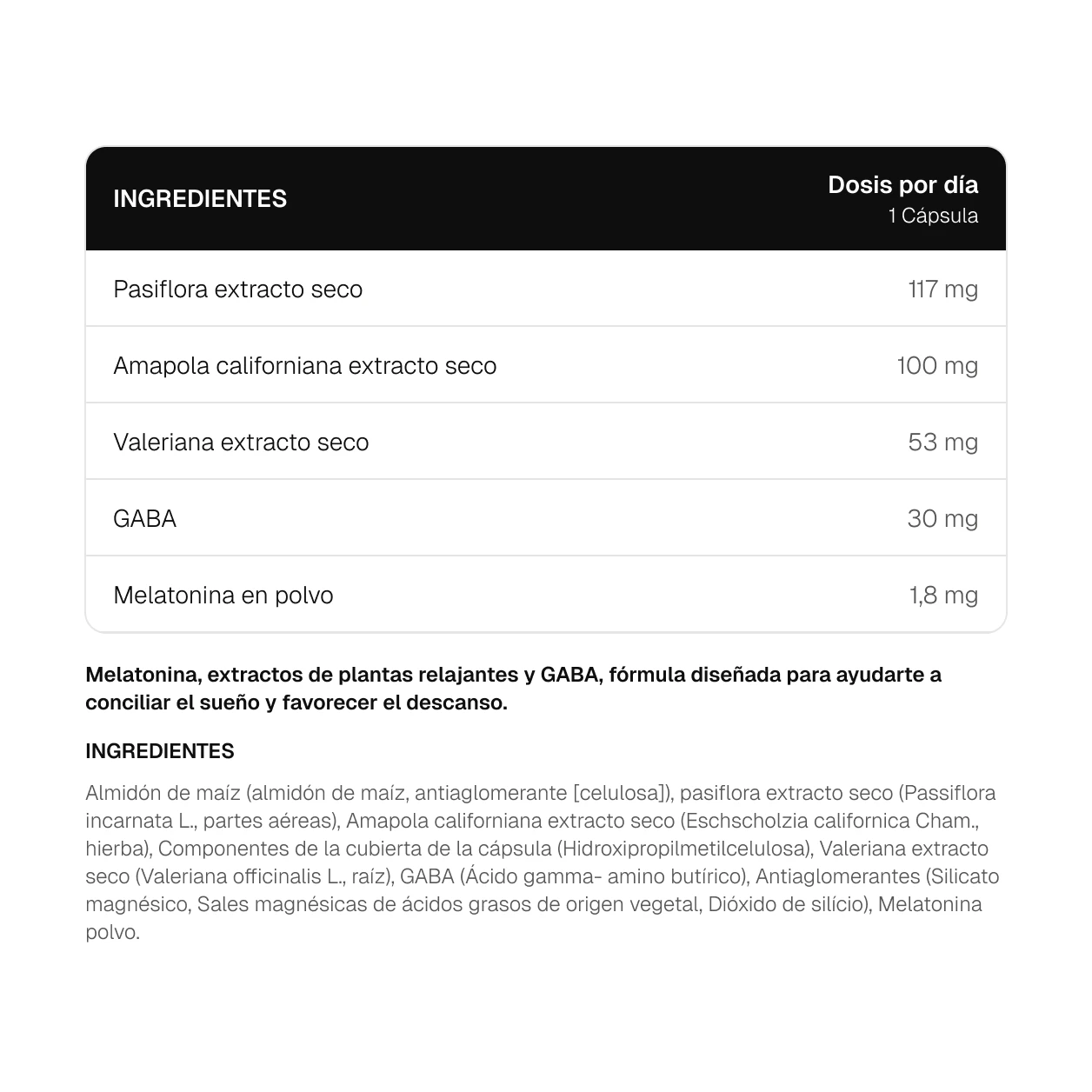 | INGREDIENTES | Dosis por día 1 Cápsula |
|---|---|
| Pasiflora extracto seco | 117 mg |
| Amapola californiana extracto seco | 100 mg |
| Valeriana extracto seco | 53 mg |
| GABA | 30 mg |
| Melatonina en polvo | 1,8 mg |

Melatonina, extractos de plantas relajantes y GABA, fórmula diseñada para ayudarte a conciliar el sueño y favorecer el descanso.

INGREDIENTES

Almidón de maíz (almidón de maíz, antiaglomerante [celulosa]), pasiflora extracto seco (Passiflora incarnata L., partes aéreas), Amapola californiana extracto seco (Eschscholzia californica Cham., hierba), Componentes de la cubierta de la cápsula (Hidroxipropilmetilcelulosa), Valeriana extracto seco (Valeriana officinalis L., raíz), GABA (Ácido gamma- amino butírico), Antiaglomerantes (Silicato magnésico, Sales magnésicas de ácidos grasos de origen vegetal, Dióxido de silício), Melatonina polvo.